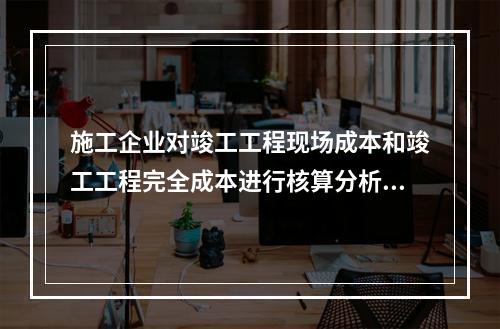 施工企业对竣工工程现场成本和竣工工程完全成本进行核算分析...